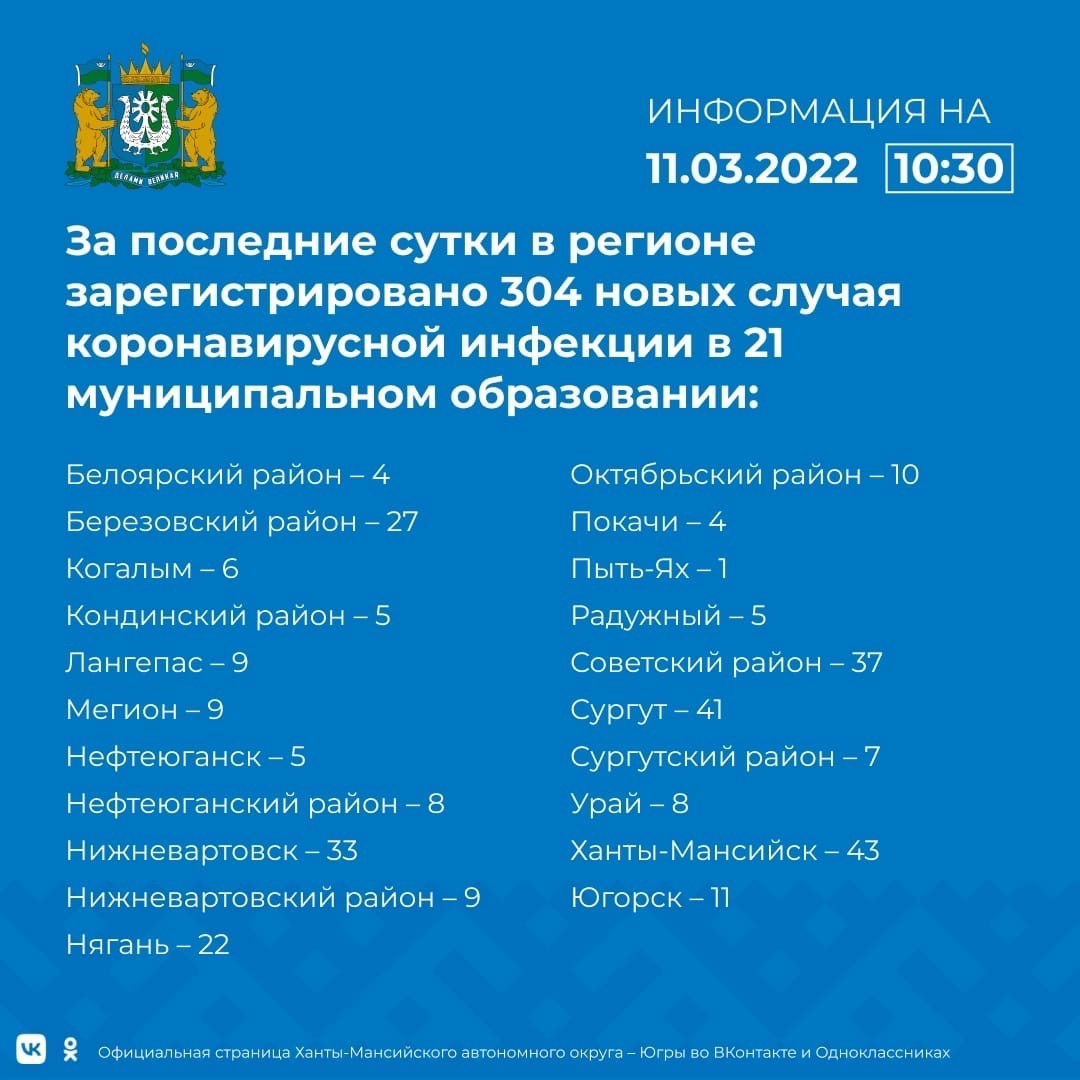 ДЕЛАМИ ВЕЛИКАЯ

ИНФОРМАЦИЯ НА
11.03.2022 10:30

За последние сутки в регионе зарегистрировано 304 новых случая коронавирусной инфекции в 21 муниципальном образовании:

Белоярский район – 4
Березовский район – 27
Когалым – 6
Кондинский район – 5
Лангепас – 9
Мегион – 9
Нефтеюганск – 5
Нефтеюганский район – 8
Нижневартовск – 33
Нижневартовский район – 9
Нягань – 22

Октябрьский район – 10
Покачи – 4
Пыть-Ях – 1
Радужный – 5
Советский район – 37
Сургут – 41
Сургутский район – 7
Урай – 8
Ханты-Мансийск – 43
Югорск – 11

Официальная страница Ханты-Мансийского автономного округа – Югры во ВКонтакте и Одноклассниках